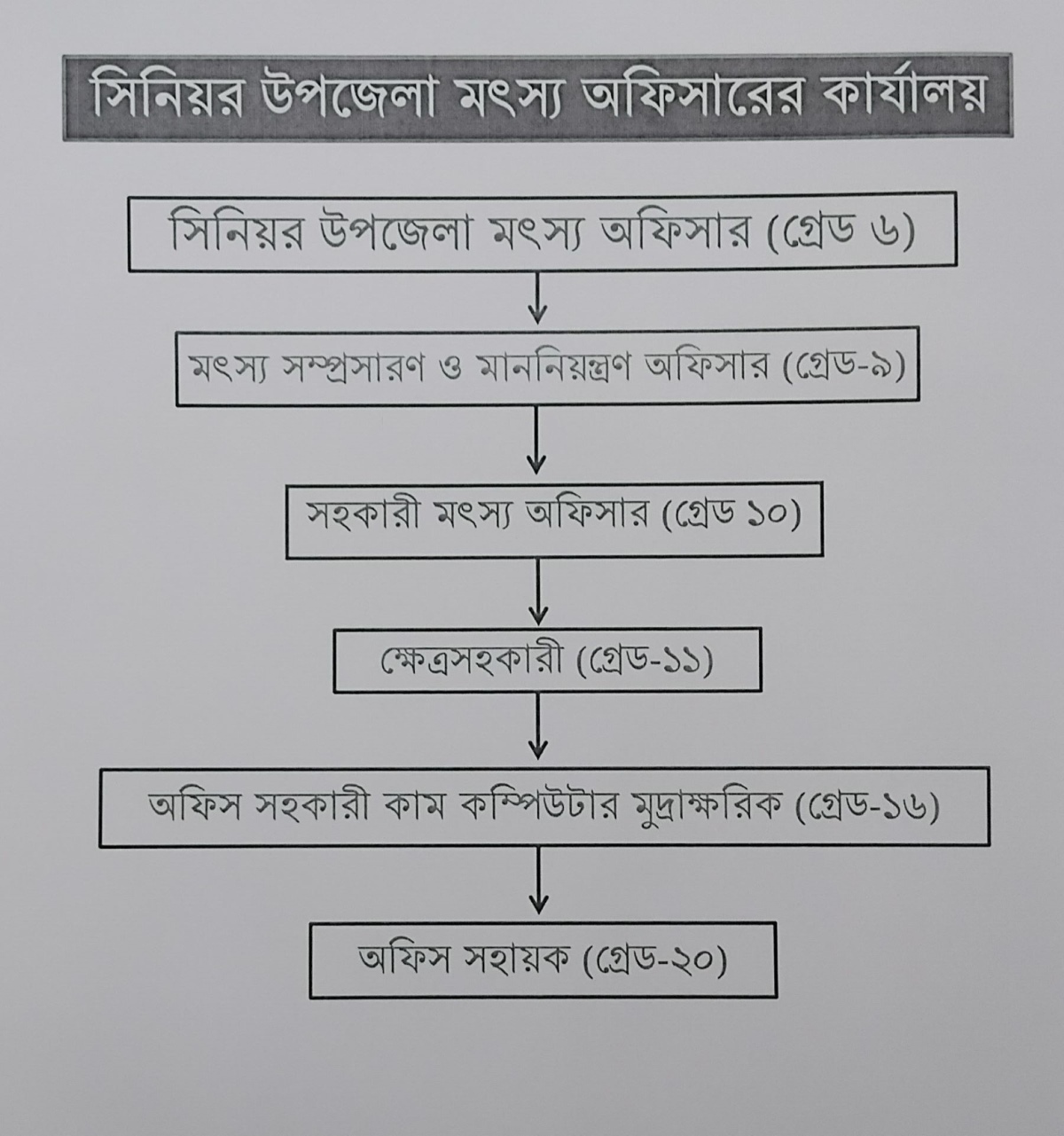 সিনিয়র উপজেলা মৎস্য অফিসারের কার্যালয়

সিনিয়র উপজেলা মৎস্য অফিসার (গ্রেড ৬)

মৎস্য সম্প্রসারণ ও মাননিয়ন্ত্রণ অফিসার (গ্রেড-৯)

সহকারী মৎস্য অফিসার (গ্রেড ১০)

ক্ষেত্রসহকারী (গ্রেড-১১)

অফিস সহকারী কাম কম্পিউটার মুদ্রাক্ষরিক (গ্রেড-১৬)

অফিস সহায়ক (গ্রেড-২০)